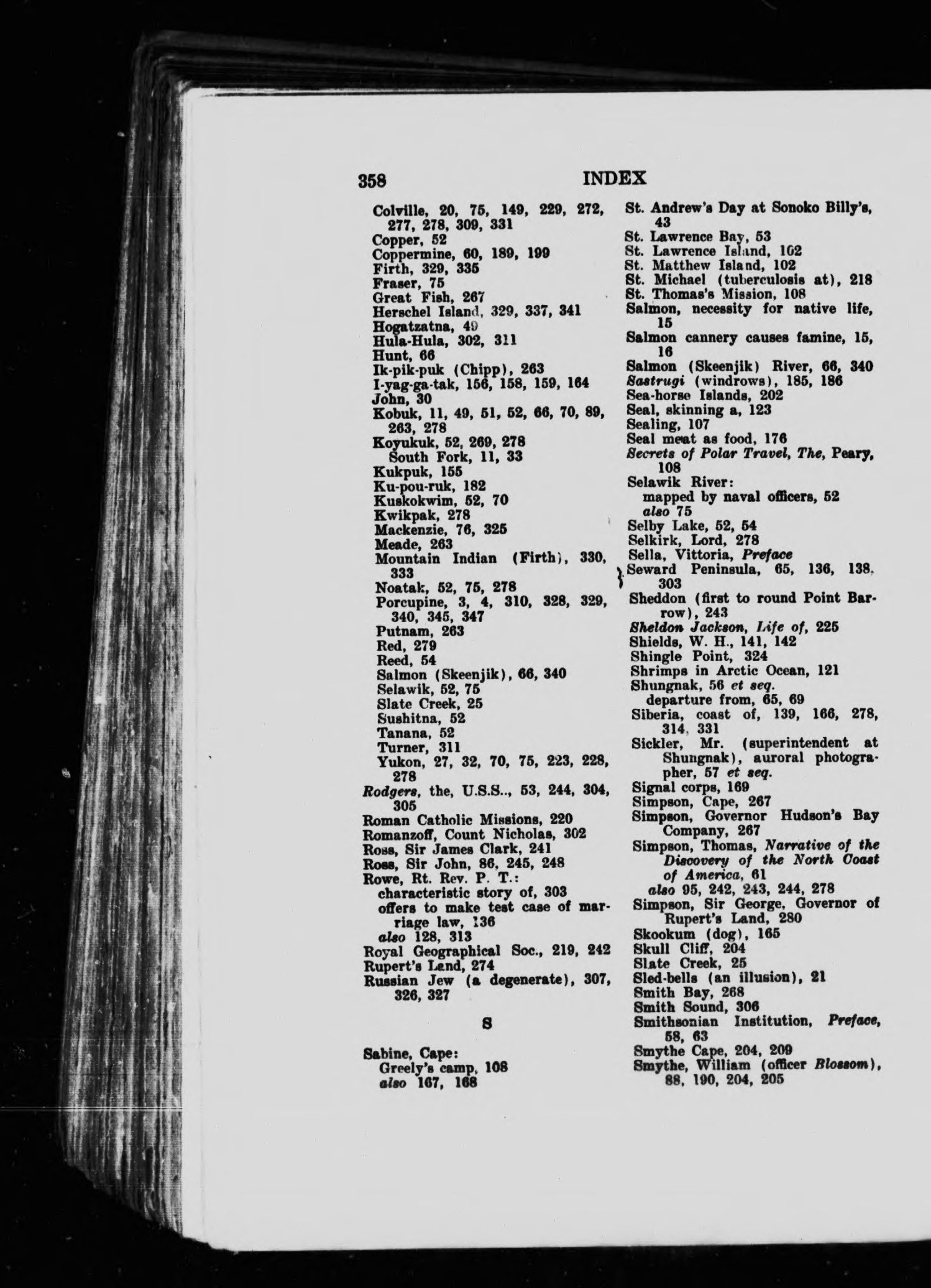 358 INDEX

Colville, 20, 75, 149, 229, 272, 277, 278, 309, 331
Copper, 52
Coppermine, 60, 189, 199
Firth, 329, 335
Fraser, 75
Great Fish, 267
Herschel Island, 329, 337, 341
Hogatzatna, 49
Hula-Hula, 302, 311
Hunt, 66
Ik-pik-puk (Chipp), 263
I-yag-ga-tak, 156, 158, 159, 164
John, 30
Kobuk, 11, 49, 51, 52, 66, 70, 89, 263, 278
Koyukuk, 52, 269, 278
South Fork, 11, 33
Kukpuk, 155
Ku-pou-ruk, 182
Kuskokwim, 52, 70
Kwikpak, 278
Mackenzie, 76, 325
Meade, 263
Mountain Indian (Firth), 330, 333
Noatak, 52, 75, 278
Porcupine, 3, 4, 310, 328, 329, 340, 345, 347
Putnam, 263
Red, 279
Reed, 54
Salmon (Skeenjik), 66, 340
Selawik, 52, 75
Slate Creek, 25
Sushitna, 52
Tanana, 52
Turner, 311
Yukon, 27, 32, 70, 75, 223, 228, 278
Rodgers, the, U.S.S.., 53, 244, 304, 305
Roman Catholic Missions, 220
Romanzoff, Count Nicholas, 302
Ross, Sir James Clark, 241
Ross, Sir John, 86, 245, 248
Rowe, Rt. Rev. P. T.:
characteristic story of, 303
offers to make test case of marriage law, 136
also 128, 313
Royal Geographical Soc., 219, 242
Rupert's Land, 274
Russian Jew (a degenerate), 307, 326, 327

S

Sabine, Cape:
Greely's camp, 108
also 167, 168

St. Andrew's Day at Sonoko Billy's, 43
St. Lawrence Bay, 53
St. Lawrence Island, 102
St. Matthew Island, 102
St. Michael (tuberculosis at), 218
St. Thomas's Mission, 108
Salmon, necessity for native life, 15
Salmon cannery causes famine, 15, 16
Salmon (Skeenjik) River, 66, 340
Sastrugi (windrows), 185, 186
Sea-horse Islands, 202
Seal, skinning a, 123
Sealing, 107
Seal meat as food, 176
Secrets of Polar Travel, The, Peary, 108
Selawik River:
mapped by naval officers, 52
also 75
Selby Lake, 52, 54
Selkirk, Lord, 278
Sella, Vittoria, Preface
Seward Peninsula, 65, 136, 138, 303
Sheddon (first to round Point Barrow), 243
Sheldon Jackson, Life of, 225
Shields, W. H., 141, 142
Shingle Point, 324
Shrimps in Arctic Ocean, 121
Shungnak, 56 et seq.
departure from, 65, 69
Siberia, coast of, 139, 166, 278, 314, 331
Sickler, Mr. (superintendent at Shungnak), auroral photographer, 57 et seq.
Signal corps, 169
Simpson, Cape, 267
Simpson, Governor Hudson's Bay Company, 267
Simpson, Thomas, Narrative of the Discovery of the North Coast of America, 61
also 95, 242, 243, 244, 278
Simpson, Sir George, Governor of Rupert's Land, 280
Skookum (dog), 165
Skull Cliff, 204
Slate Creek, 25
Sled-bells (an illusion), 21
Smith Bay, 268
Smith Sound, 306
Smithsonian Institution, Preface, 58, 63
Smythe Cape, 204, 209
Smythe, William (officer Blossom), 88, 190, 204, 205